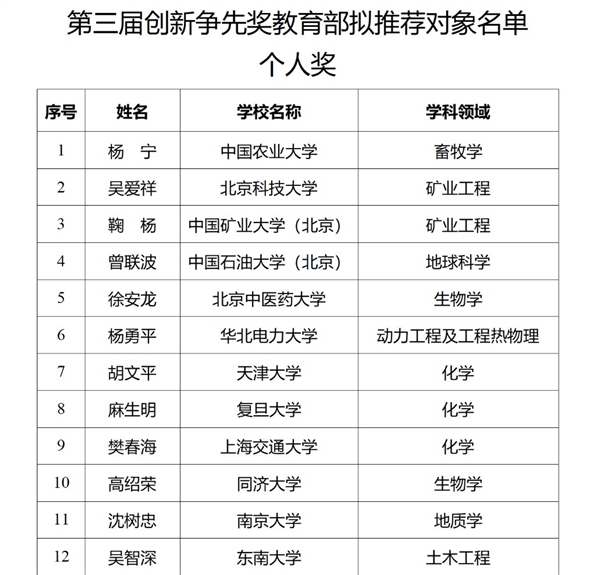 第三届创新争先奖教育部拟推荐对象名单
个人奖

| 序号 | 姓名 | 学校名称 | 学科领域 |
|---|---|---|---|
| 1 | 杨　宁 | 中国农业大学 | 畜牧学 |
| 2 | 吴爱祥 | 北京科技大学 | 矿业工程 |
| 3 | 鞠　杨 | 中国矿业大学（北京） | 矿业工程 |
| 4 | 曾联波 | 中国石油大学（北京） | 地球科学 |
| 5 | 徐安龙 | 北京中医药大学 | 生物学 |
| 6 | 杨勇平 | 华北电力大学 | 动力工程及工程热物理 |
| 7 | 胡文平 | 天津大学 | 化学 |
| 8 | 麻生明 | 复旦大学 | 化学 |
| 9 | 樊春海 | 上海交通大学 | 化学 |
| 10 | 高绍荣 | 同济大学 | 生物学 |
| 11 | 沈树忠 | 南京大学 | 地质学 |
| 12 | 吴智深 | 东南大学 | 土木工程 |